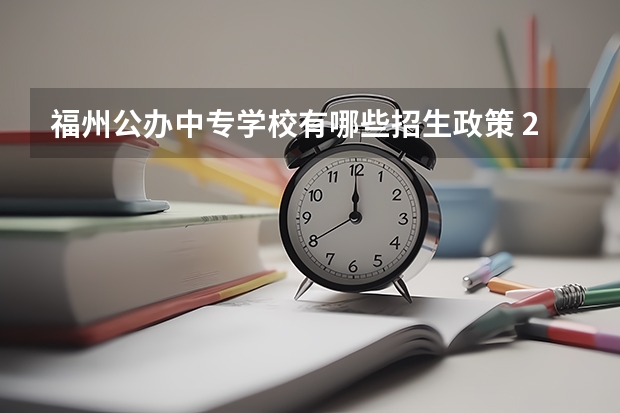 福州公办中专学校有哪些招生政策 2

12
1
2
3
4
5
6
7
8
9
10
11